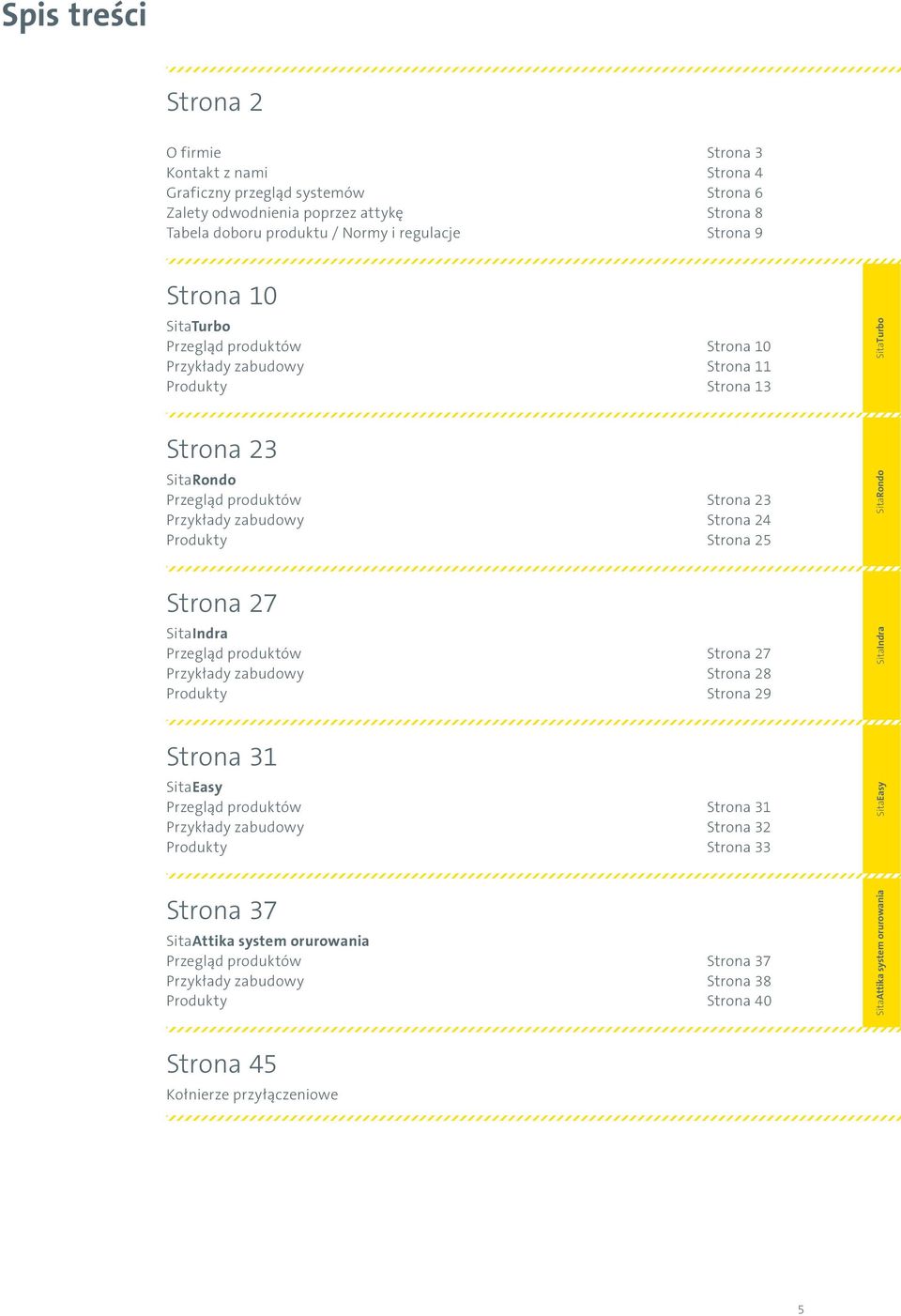 Spis treści

Strona 2

O firmie Strona 3
Kontakt z nami Strona 4
Graficzny przegląd systemów Strona 6
Zalety odwodnienia poprzez attykę Strona 8
Tabela doboru produktu / Normy i regulacje Strona 9

Strona 10

SitaTurbo
Przegląd produktów Strona 10
Przykłady zabudowy Strona 11
Produkty Strona 13

SitaTurbo

Strona 23

SitaRondo
Przegląd produktów Strona 23
Przykłady zabudowy Strona 24
Produkty Strona 25

SitaRondo

Strona 27

SitaIndra
Przegląd produktów Strona 27
Przykłady zabudowy Strona 28
Produkty Strona 29

SitaIndra

Strona 31

SitaEasy
Przegląd produktów Strona 31
Przykłady zabudowy Strona 32
Produkty Strona 33

SitaEasy

Strona 37

SitaAttika system orurowania
Przegląd produktów Strona 37
Przykłady zabudowy Strona 38
Produkty Strona 40

SitaAttika system orurowania

Strona 45

Kołnierze przyłączeniowe

5